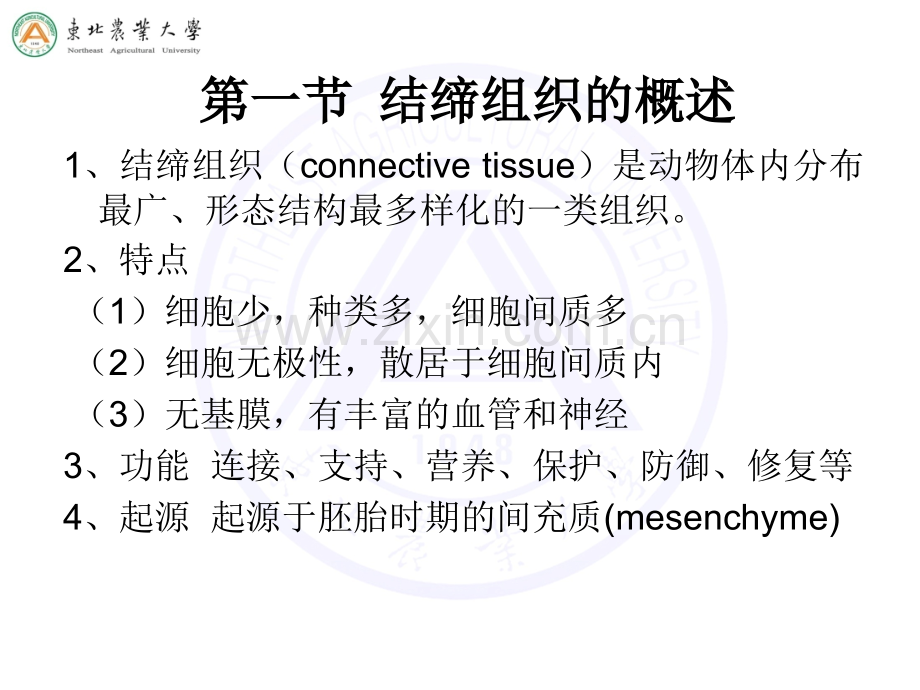 東北農業大學
Northeast Agricultural University

第一节 结缔组织的概述

1、结缔组织（connective tissue）是动物体内分布最广、形态结构最多样化的一类组织。

2、特点

（1）细胞少，种类多，细胞间质多

（2）细胞无极性，散居于细胞间质内

（3）无基膜，有丰富的血管和神经

3、功能 连接、支持、营养、保护、防御、修复等

4、起源 起源于胚胎时期的间充质(mesenchyme)

www.zixin.com.cn